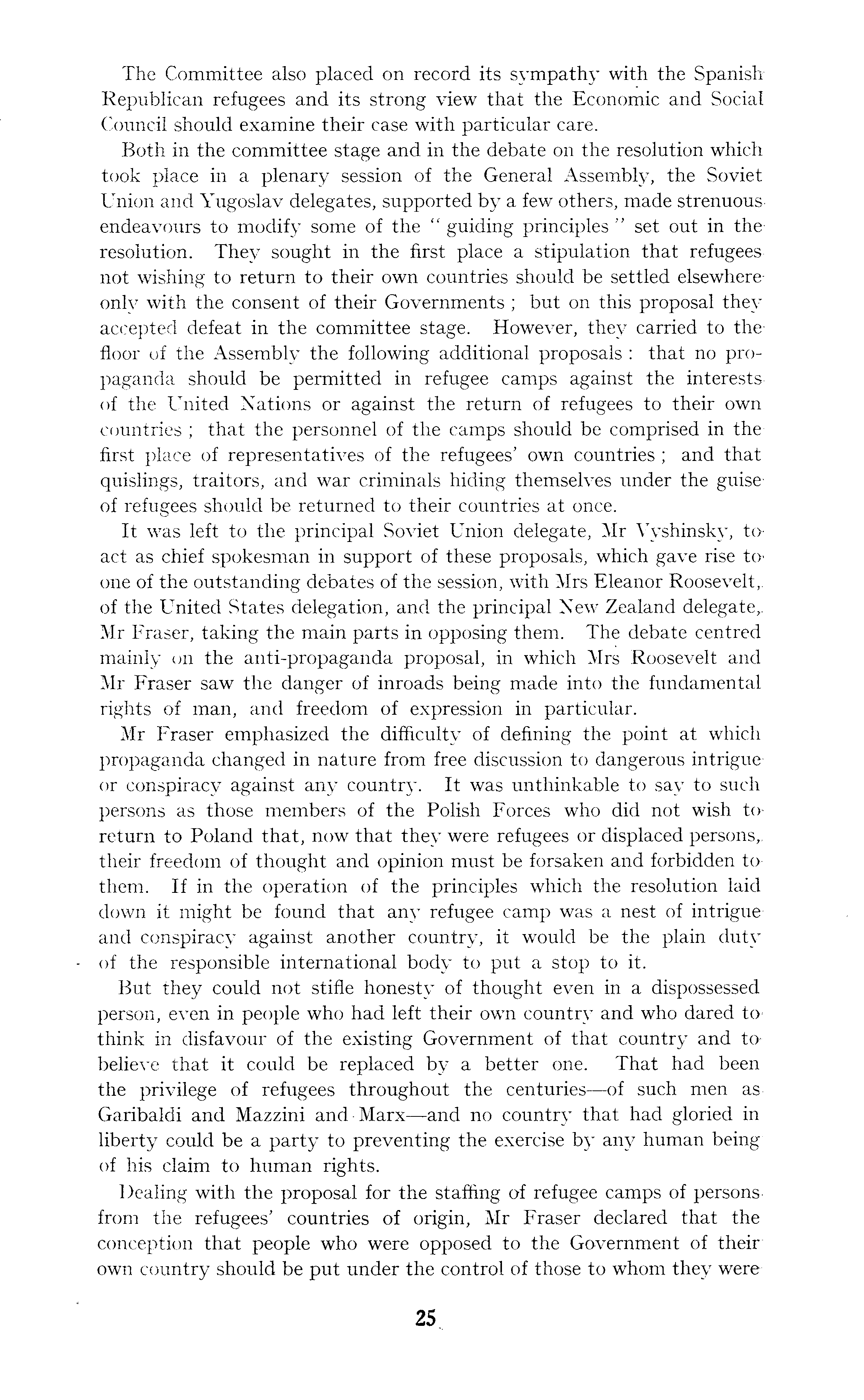 The Committee also placed on record its sympathy with the Spanish Republican refugees and its strong view that the Economic and Social Council should examine their case with particular care.

Both in the committee stage and in the debate on the resolution which took place in a plenary session of the General Assembly, the Soviet Union and Yugoslav delegates, supported by a few others, made strenuous endeavours to modify some of the "guiding principles" set out in the resolution. They sought in the first place a stipulation that refugees not wishing to return to their own countries should be settled elsewhere only with the consent of their Governments; but on this proposal they accepted defeat in the committee stage. However, they carried to the floor of the Assembly the following additional proposals: that no propaganda should be permitted in refugee camps against the interests of the United Nations or against the return of refugees to their own countries; that the personnel of the camps should be comprised in the first place of representatives of the refugees' own countries; and that quislings, traitors, and war criminals hiding themselves under the guise of refugees should be returned to their countries at once.

It was left to the principal Soviet Union delegate, Mr Vyshinsky, to act as chief spokesman in support of these proposals, which gave rise to one of the outstanding debates of the session, with Mrs Eleanor Roosevelt, of the United States delegation, and the principal New Zealand delegate, Mr Fraser, taking the main parts in opposing them. The debate centred mainly on the anti-propaganda proposal, in which Mrs Roosevelt and Mr Fraser saw the danger of inroads being made into the fundamental rights of man, and freedom of expression in particular.

Mr Fraser emphasized the difficulty of defining the point at which propaganda changed in nature from free discussion to dangerous intrigue or conspiracy against any country. It was unthinkable to say to such persons as those members of the Polish Forces who did not wish to return to Poland that, now that they were refugees or displaced persons, their freedom of thought and opinion must be forsaken and forbidden to them. If in the operation of the principles which the resolution laid down it might be found that any refugee camp was a nest of intrigue and conspiracy against another country, it would be the plain duty of the responsible international body to put a stop to it.

But they could not stifle honesty of thought even in a dispossessed person, even in people who had left their own country and who dared to think in disfavour of the existing Government of that country and to believe that it could be replaced by a better one. That had been the privilege of refugees throughout the centuries—of such men as Garibaldi and Mazzini and Marx—and no country that had gloried in liberty could be a party to preventing the exercise by any human being of his claim to human rights.

Dealing with the proposal for the staffing of refugee camps of persons from the refugees' countries of origin, Mr Fraser declared that the conception that people who were opposed to the Government of their own country should be put under the control of those to whom they were

25